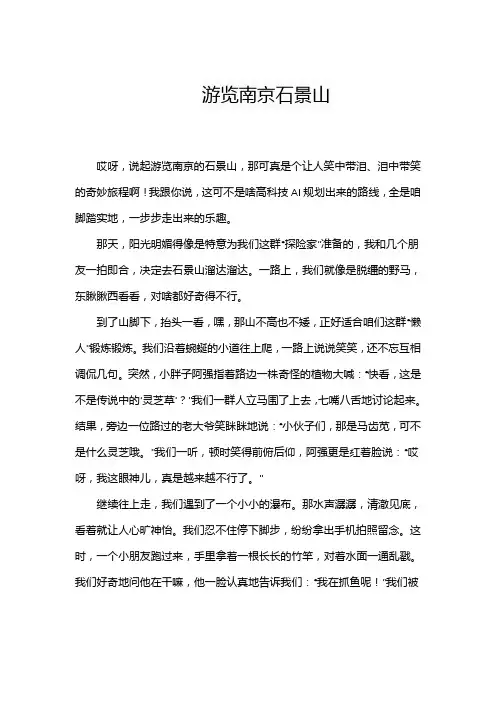 游览南京石景山

哎呀，说起游览南京的石景山，那可真是个让人笑中带泪、泪中带笑的奇妙旅程啊！我跟你说，这可不是啥高科技 AI 规划出来的路线，全是咱脚踏实地，一步步走出来的乐趣。

那天，阳光明媚得像是特意为我们这群“探险家”准备的，我和几个朋友一拍即合，决定去石景山溜达溜达。一路上，我们就像是脱缰的野马，东瞅瞅西看看，对啥都好奇得不行。

到了山脚下，抬头一看，嘿，那山不高也不矮，正好适合咱们这群“懒人”锻炼锻炼。我们沿着蜿蜒的小道往上爬，一路上说说笑笑，还不忘互相调侃几句。突然，小胖子阿强指着路边一株奇怪的植物大喊：“快看，这是不是传说中的‘灵芝草’？”我们一群人立马围了上去，七嘴八舌地讨论起来。结果，旁边一位路过的老大爷笑眯眯地说：“小伙子们，那是马齿苋，可不是什么灵芝哦。”我们一听，顿时笑得前俯后仰，阿强更是红着脸说：“哎呀，我这眼神儿，真是越来越不行了。”

继续往上走，我们遇到了一个小小的瀑布。那水声潺潺，清澈见底，看着就让人心旷神怡。我们忍不住停下脚步，纷纷拿出手机拍照留念。这时，一个小朋友跑过来，手里拿着一根长长的竹竿，对着水面一通乱戳。我们好奇地问他在干嘛，他一脸认真地告诉我们：“我在抓鱼呢！”我们被